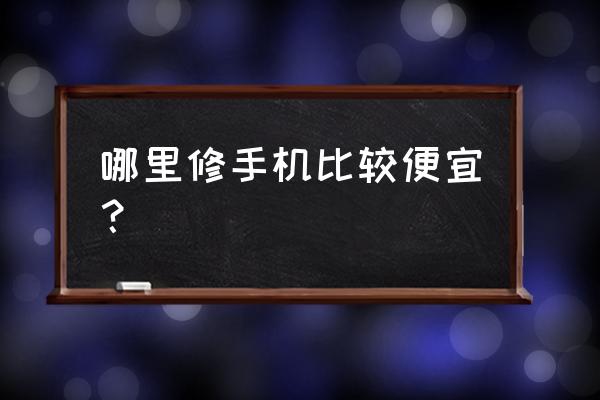 哪里修手机比较便宜？